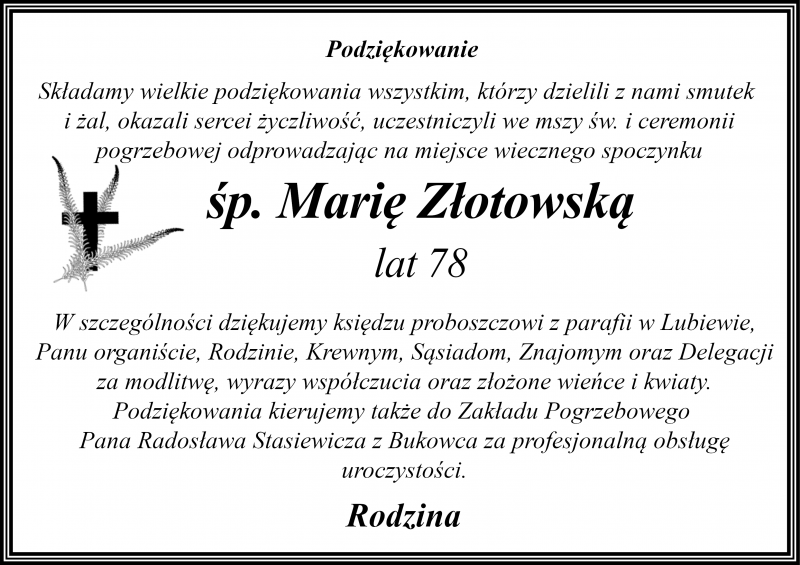 Podziękowanie

Składamy wielkie podziękowania wszystkim, którzy dzielili z nami smutek i żal, okazali sercei życzliwość, uczestniczyli we mszy św. i ceremonii pogrzebowej odprowadzając na miejsce wiecznego spoczynku

śp. Marię Złotowską

lat 78

W szczególności dziękujemy księdzu proboszczowi z parafii w Lubiewie, Panu organiście, Rodzinie, Krewnym, Sąsiadom, Znajomym oraz Delegacji za modlitwę, wyrazy współczucia oraz złożone wieńce i kwiaty. Podziękowania kierujemy także do Zakładu Pogrzebowego Pana Radosława Stasiewicza z Bukowca za profesjonalną obsługę uroczystości.

Rodzina